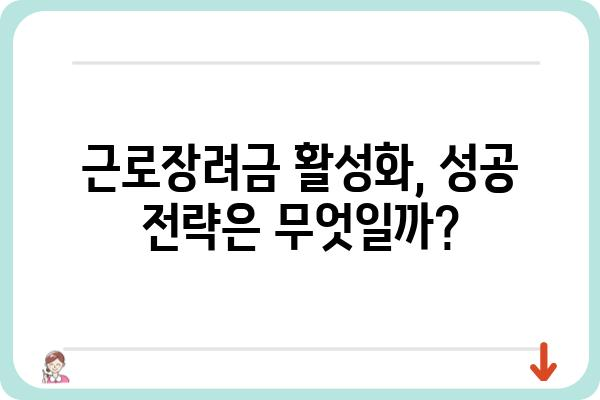 근로장려금 활성화, 성공 전략은 무엇일까?